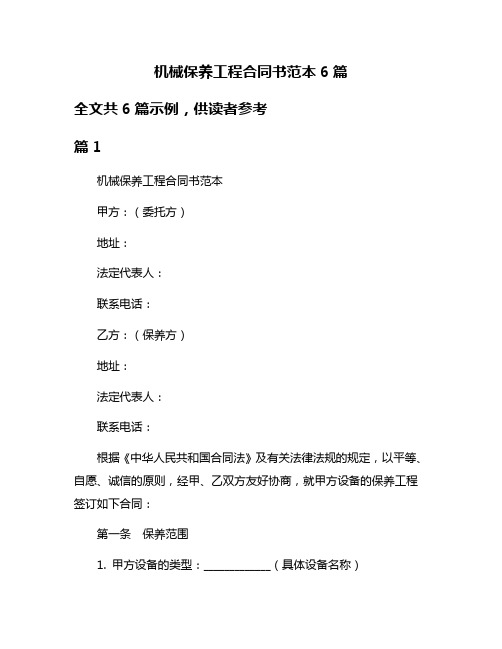 机械保养工程合同书范本 6 篇

全文共 6 篇示例，供读者参考

篇 1

机械保养工程合同书范本

甲方：（委托方）

地址：

法定代表人：

联系电话：

乙方：（保养方）

地址：

法定代表人：

联系电话：

根据《中华人民共和国合同法》及有关法律法规的规定，以平等、自愿、诚信的原则，经甲、乙双方友好协商，就甲方设备的保养工程签订如下合同：

第一条　保养范围

1. 甲方设备的类型：____________（具体设备名称）